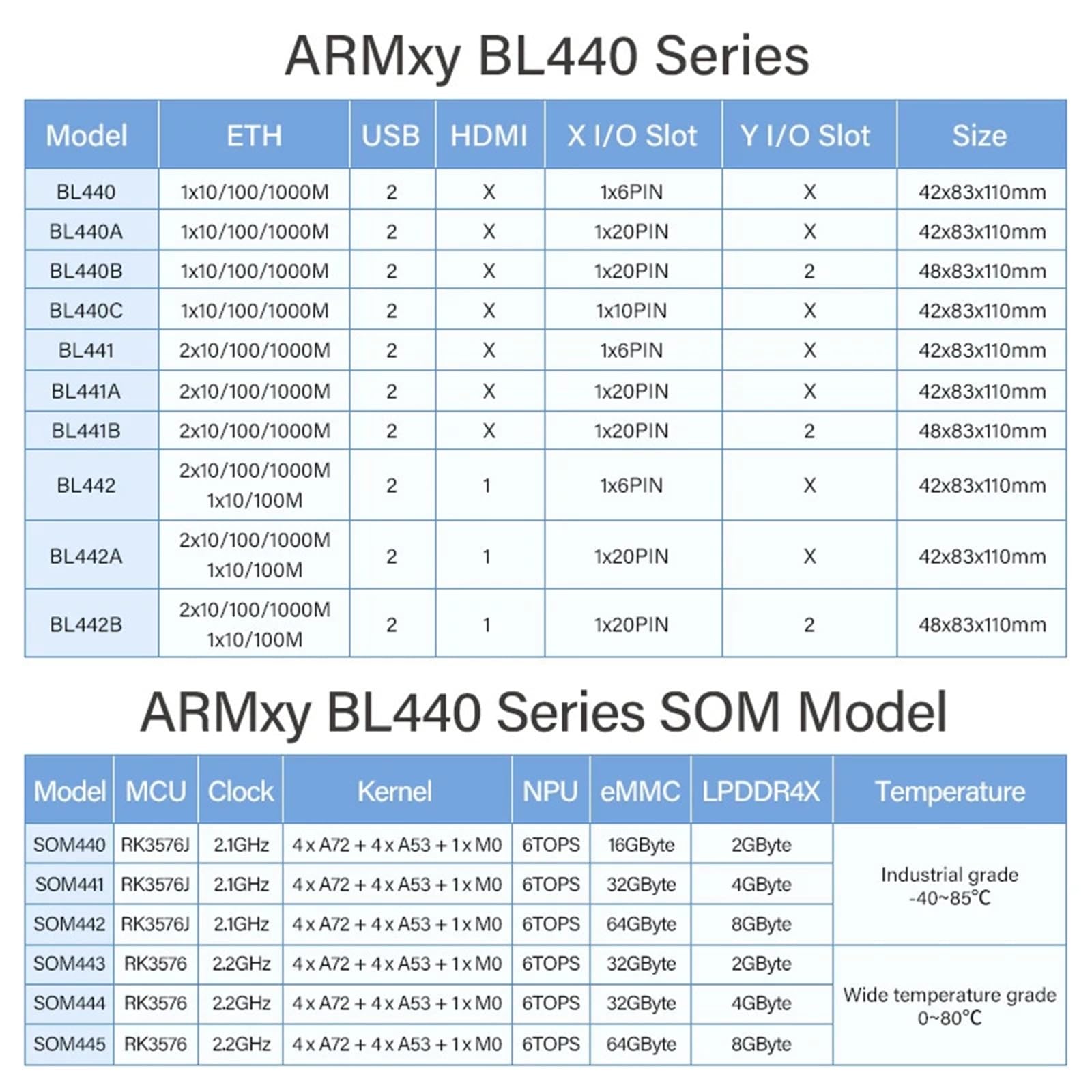 ARMxy BL440 Series

| Model | ETH | USB | HDMI | X I/O Slot | Y I/O Slot | Size |
|---|---|---|---|---|---|---|
| BL440 | 1x10/100/1000M | 2 | X | 1x6PIN | X | 42x83x110mm |
| BL440A | 1x10/100/1000M | 2 | X | 1x20PIN | X | 42x83x110mm |
| BL440B | 1x10/100/1000M | 2 | X | 1x20PIN | 2 | 48x83x110mm |
| BL440C | 1x10/100/1000M | 2 | X | 1x10PIN | X | 42x83x110mm |
| BL441 | 2x10/100/1000M | 2 | X | 1x6PIN | X | 42x83x110mm |
| BL441A | 2x10/100/1000M | 2 | X | 1x20PIN | X | 42x83x110mm |
| BL441B | 2x10/100/1000M | 2 | X | 1x20PIN | 2 | 48x83x110mm |
| BL442 | 2x10/100/1000M 1x10/100M | 2 | 1 | 1x6PIN | X | 42x83x110mm |
| BL442A | 2x10/100/1000M 1x10/100M | 2 | 1 | 1x20PIN | X | 42x83x110mm |
| BL442B | 2x10/100/1000M 1x10/100M | 2 | 1 | 1x20PIN | 2 | 48x83x110mm |

ARMxy BL440 Series SOM Model

| Model | MCU | Clock | Kernel | NPU | eMMC | LPDDR4X | Temperature |
|---|---|---|---|---|---|---|---|
| SOM440 | RK3576J | 2.1GHz | 4 x A72 + 4 x A53 + 1 x M0 | 6TOPS | 16GByte | 2GByte | Industrial grade -40~85°C |
| SOM441 | RK3576J | 2.1GHz | 4 x A72 + 4 x A53 + 1 x M0 | 6TOPS | 32GByte | 4GByte | |
| SOM442 | RK3576J | 2.1GHz | 4 x A72 + 4 x A53 + 1 x M0 | 6TOPS | 64GByte | 8GByte | |
| SOM443 | RK3576 | 2.2GHz | 4 x A72 + 4 x A53 + 1 x M0 | 6TOPS | 32GByte | 2GByte | Wide temperature grade 0~80°C |
| SOM444 | RK3576 | 2.2GHz | 4 x A72 + 4 x A53 + 1 x M0 | 6TOPS | 32GByte | 4GByte | |
| SOM445 | RK3576 | 2.2GHz | 4 x A72 + 4 x A53 + 1 x M0 | 6TOPS | 64GByte | 8GByte | |